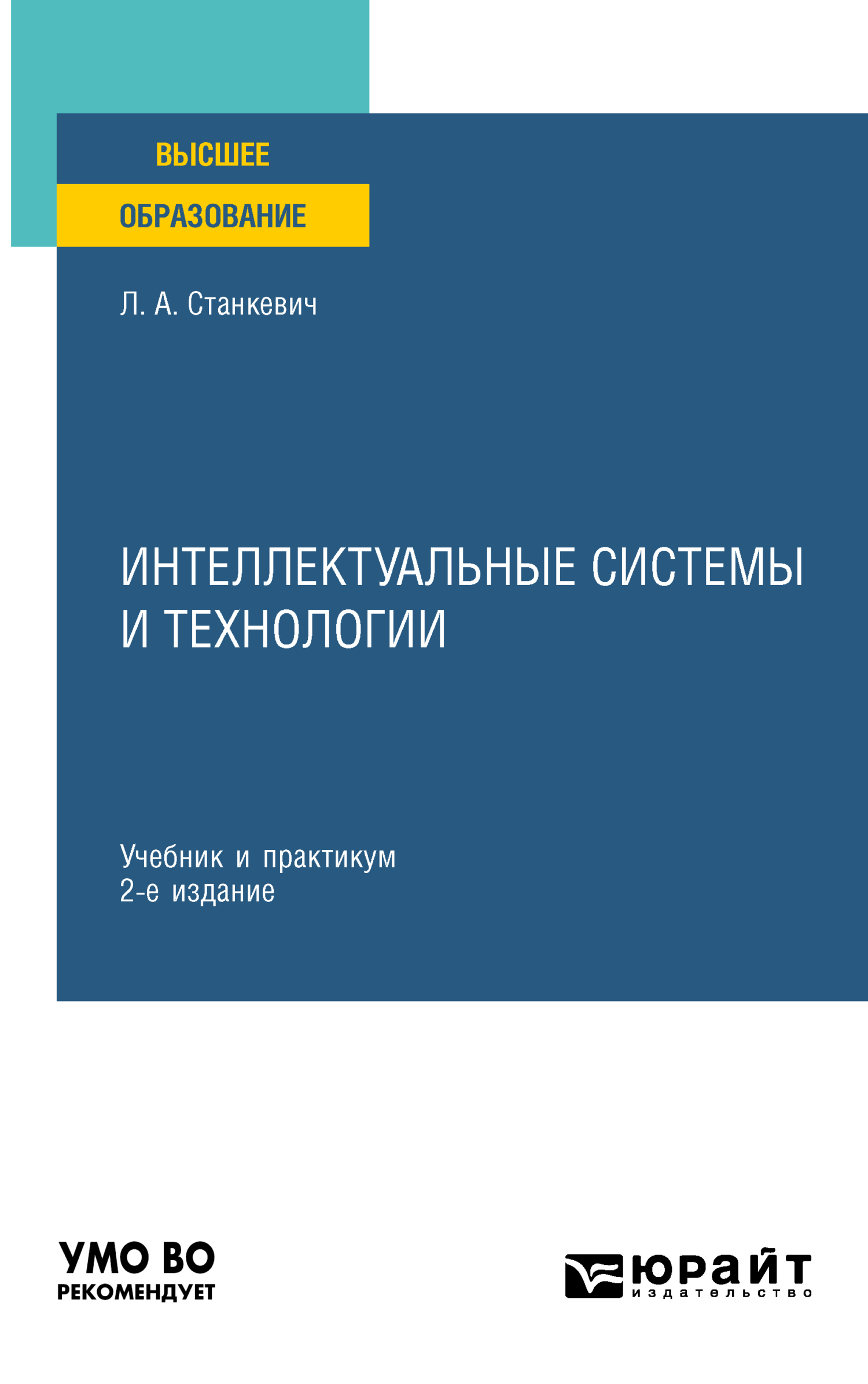 ВЫСШЕЕ
ОБРАЗОВАНИЕ

Л. А. Станкевич

ИНТЕЛЛЕКТУАЛЬНЫЕ СИСТЕМЫ И ТЕХНОЛОГИИ

Учебник и практикум
2-е издание

УМО ВО
РЕКОМЕНДУЕТ

юрайт
издательство